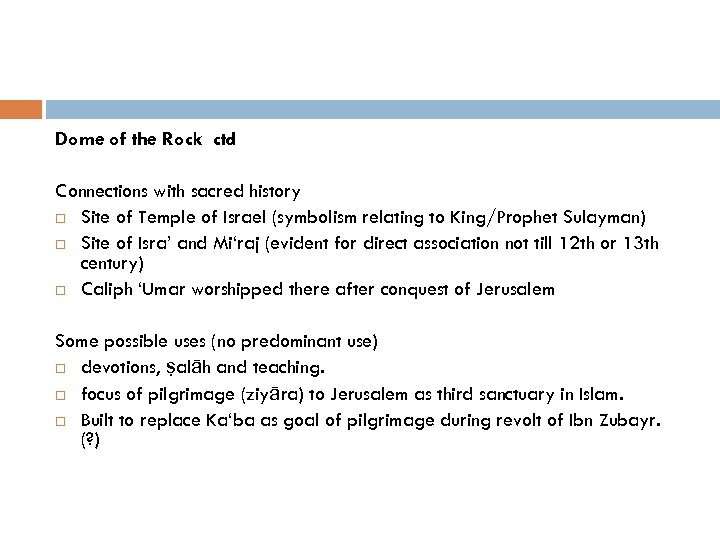 Dome of the Rock ctd

Connections with sacred history
□ Site of Temple of Israel (symbolism relating to King/Prophet Sulayman)
□ Site of Isra' and Mi'raj (evident for direct association not till 12th or 13th century)
□ Caliph 'Umar worshipped there after conquest of Jerusalem

Some possible uses (no predominant use)
□ devotions, ṣalāh and teaching.
□ focus of pilgrimage (ziyāra) to Jerusalem as third sanctuary in Islam.
□ Built to replace Ka'ba as goal of pilgrimage during revolt of Ibn Zubayr. (?)